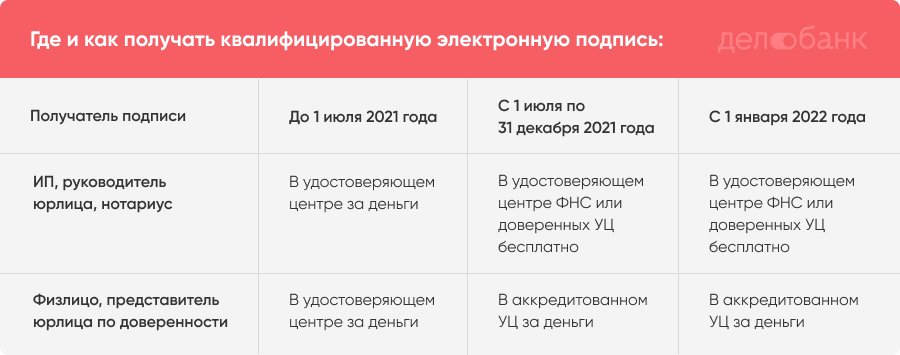 Где и как получать квалифицированную электронную подпись:

делобанк

| Получатель подписи | До 1 июля 2021 года | С 1 июля по 31 декабря 2021 года | С 1 января 2022 года |
|---|---|---|---|
| ИП, руководитель юрлица, нотариус | В удостоверяющем центре за деньги | В удостоверяющем центре ФНС или доверенных УЦ бесплатно | В удостоверяющем центре ФНС или доверенных УЦ бесплатно |
| Физлицо, представитель юрлица по доверенности | В удостоверяющем центре за деньги | В аккредитованном УЦ за деньги | В аккредитованном УЦ за деньги |